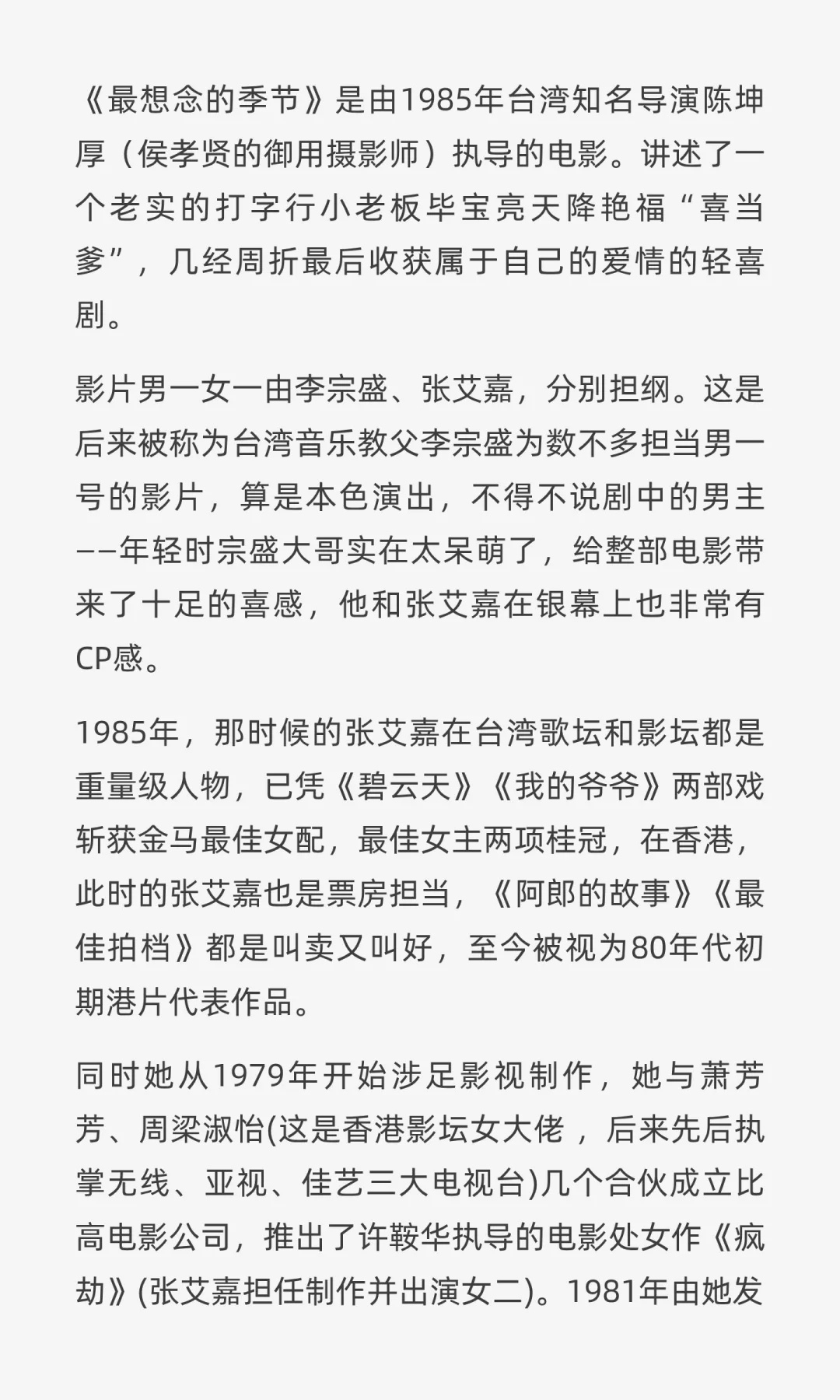 《最想念的季节》是由1985年台湾知名导演陈坤厚（侯孝贤的御用摄影师）执导的电影。讲述了一个老实的打字行小老板毕宝亮天降艳福“喜当爹”，几经周折最后收获属于自己的爱情的轻喜剧。

影片男一女一由李宗盛、张艾嘉，分别担纲。这是后来被称为台湾音乐教父李宗盛为数不多担当男一号的影片，算是本色演出，不得不说剧中的男主——年轻时宗盛大哥实在太呆萌了，给整部电影带来了十足的喜感，他和张艾嘉在银幕上也非常有CP感。

1985年，那时候的张艾嘉在台湾歌坛和影坛都是重量级人物，已凭《碧云天》《我的爷爷》两部戏斩获金马最佳女配，最佳女主两项桂冠，在香港，此时的张艾嘉也是票房担当，《阿郎的故事》《最佳拍档》都是叫卖又叫好，至今被视为80年代初期港片代表作品。

同时她从1979年开始涉足影视制作，她与萧芳芳、周梁淑怡(这是香港影坛女大佬，后来先后执掌无线、亚视、佳艺三大电视台)几个合伙成立比高电影公司，推出了许鞍华执导的电影处女作《疯劫》(张艾嘉担任制作并出演女二)。1981年由她发